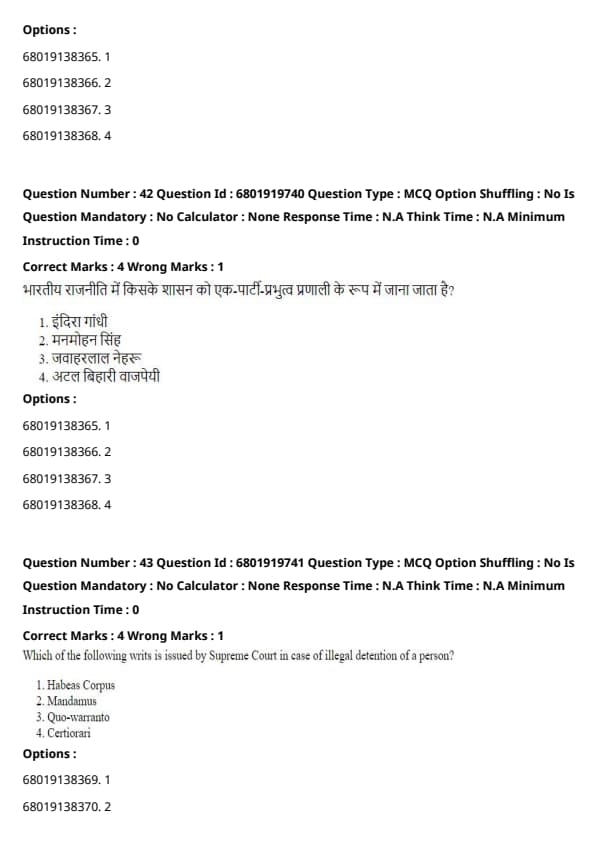 Options :

68019138365. 1

68019138366. 2

68019138367. 3

68019138368. 4

Question Number : 42 Question Id : 6801919740 Question Type : MCQ Option Shuffling : No Is Question Mandatory : No Calculator : None Response Time : N.A Think Time : N.A Minimum Instruction Time : 0

Correct Marks : 4 Wrong Marks : 1

भारतीय राजनीति में किसके शासन को एक-पार्टी-प्रभुत्व प्रणाली के रूप में जाना जाता है?

1. इंदिरा गांधी
2. मनमोहन सिंह
3. जवाहरलाल नेहरू
4. अटल बिहारी वाजपेयी

Options :

68019138365. 1

68019138366. 2

68019138367. 3

68019138368. 4

Question Number : 43 Question Id : 6801919741 Question Type : MCQ Option Shuffling : No Is Question Mandatory : No Calculator : None Response Time : N.A Think Time : N.A Minimum Instruction Time : 0

Correct Marks : 4 Wrong Marks : 1

Which of the following writs is issued by Supreme Court in case of illegal detention of a person?

1. Habeas Corpus
2. Mandamus
3. Quo-warranto
4. Certiorari

Options :

68019138369. 1

68019138370. 2